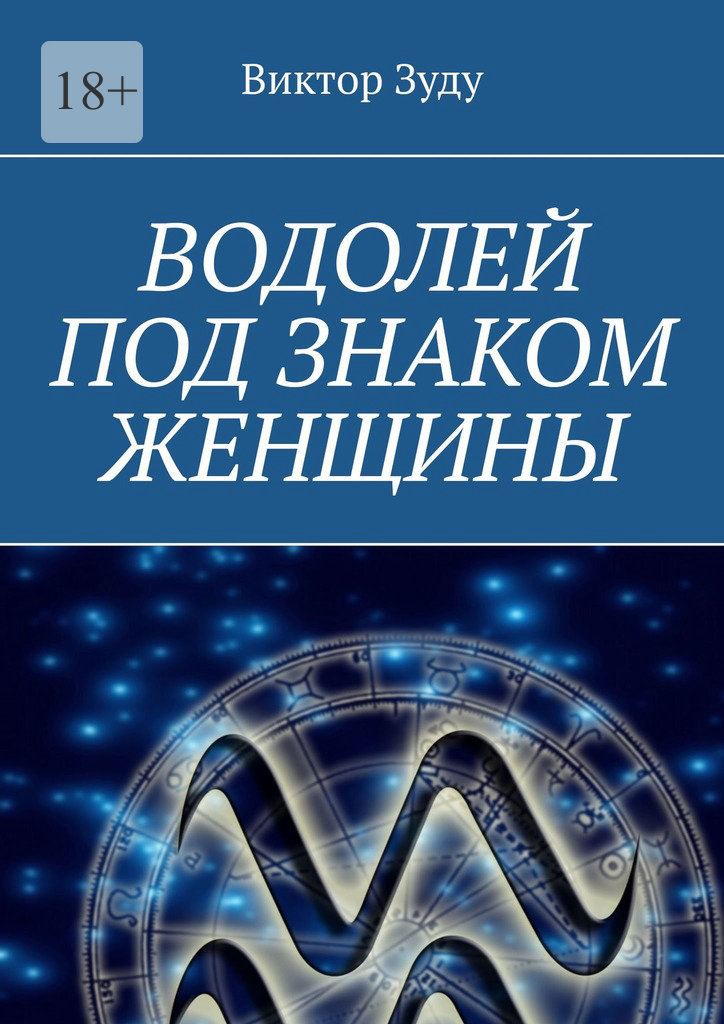 18+

Виктор Зуду

ВОДОЛЕЙ ПОД ЗНАКОМ ЖЕНЩИНЫ